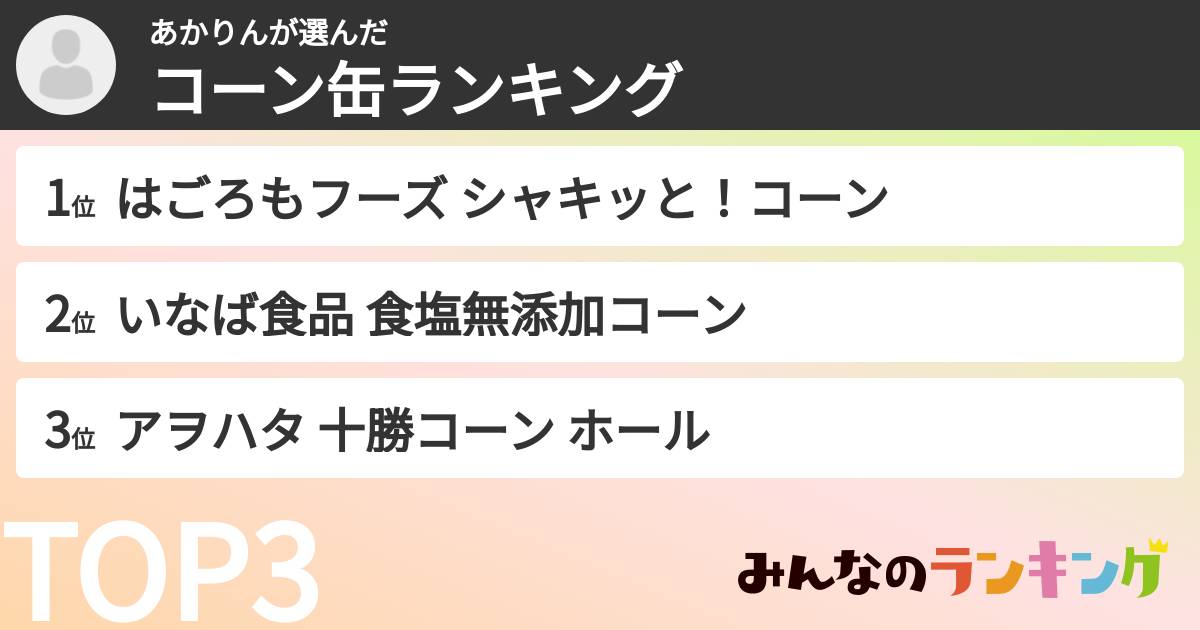 あかりんが選んだ
コーン缶ランキング

1位 はごろもフーズ シャキッと！コーン

2位 いなば食品 食塩無添加コーン

3位 アヲハタ 十勝コーン ホール

TOP3

みんなのランキング